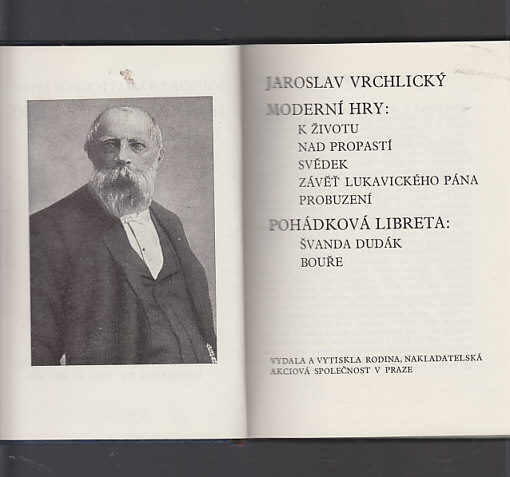 JAROSLAV VRCHLICKÝ

MODERNÍ HRY:

K ŽIVOTU
NAD PROPASTÍ
SVĚDEK
ZÁVĚŤ LUKAVICKÉHO PÁNA
PROBUZENÍ

POHÁDKOVÁ LIBRETA:

ŠVANDA DUDÁK
BOUŘE

VYDALA A VYTISKLA RODINA, NAKLADATELSKÁ AKCIOVÁ SPOLEČNOST V PRAZE